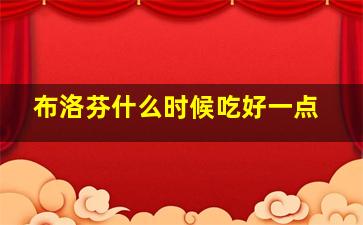 布洛芬什么时候吃好一点